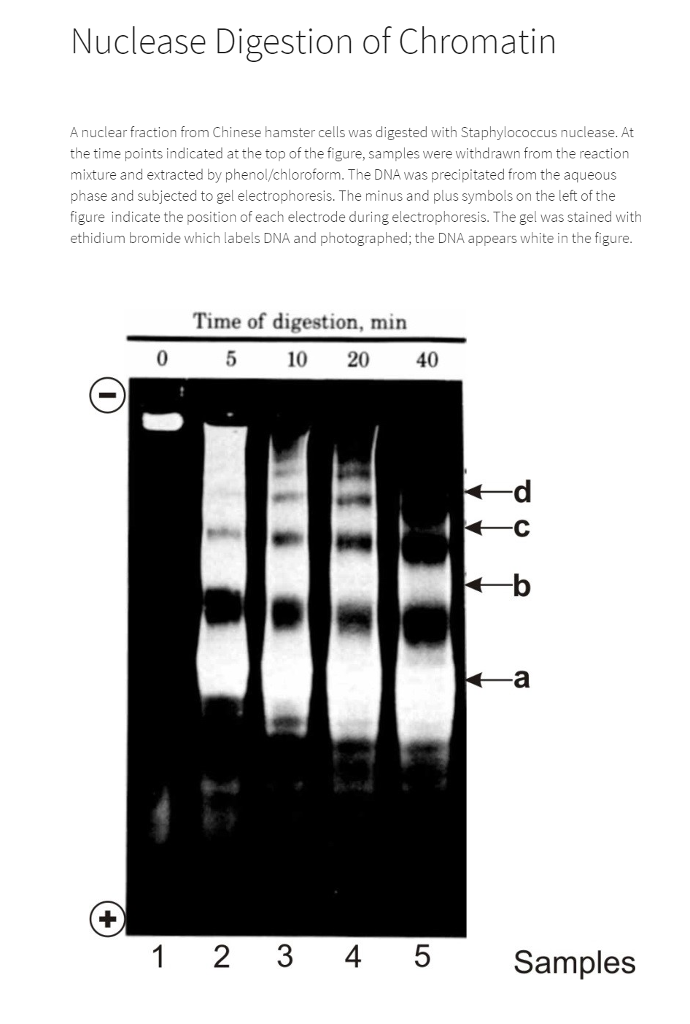 Nuclease Digestion of Chromatin

A nuclear fraction from Chinese hamster cells was digested with Staphylococcus nuclease. At the time points indicated at the top of the figure, samples were withdrawn from the reaction mixture and extracted by phenol/chloroform. The DNA was precipitated from the aqueous phase and subjected to gel electrophoresis. The minus and plus symbols on the left of the figure indicate the position of each electrode during electrophoresis. The gel was stained with ethidium bromide which labels DNA and photographed; the DNA appears white in the figure.

Time of digestion, min

0 5 10 20 40

−

d
c
b
a

+

1 2 3 4 5 Samples